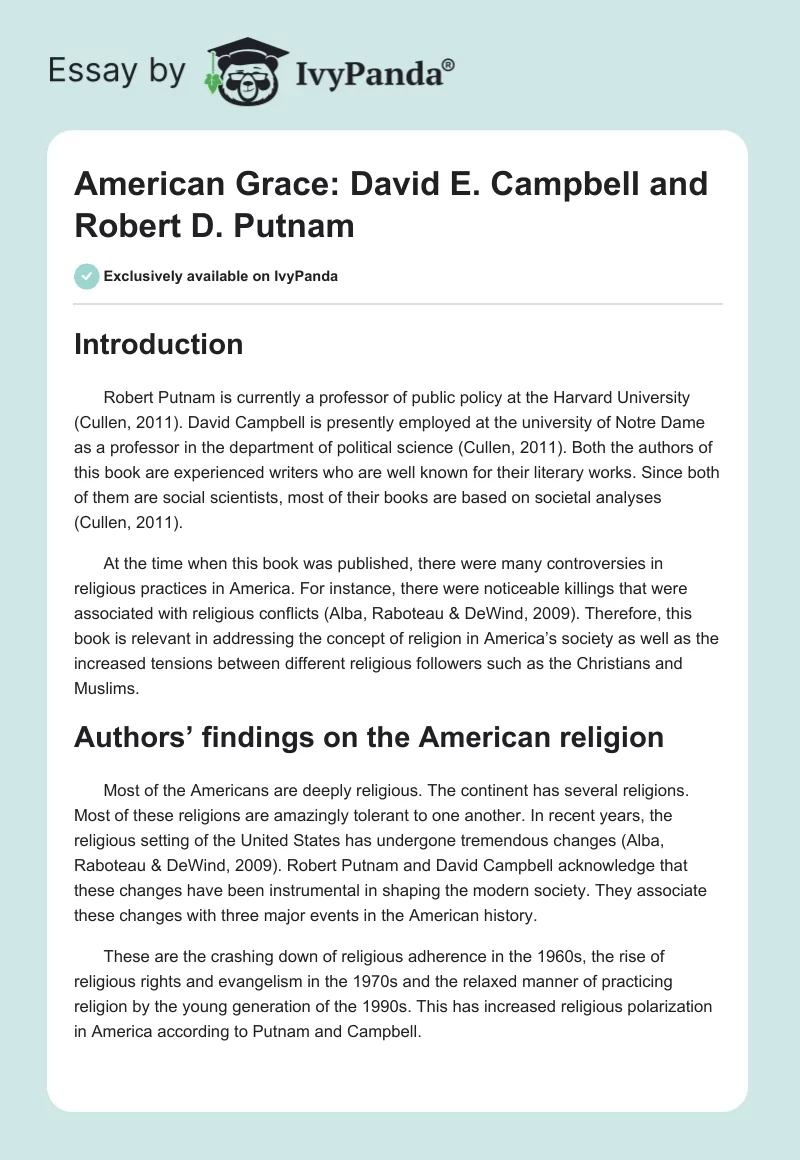 Essay by IvyPanda®

American Grace: David E. Campbell and Robert D. Putnam

Exclusively available on IvyPanda

Introduction

Robert Putnam is currently a professor of public policy at the Harvard University (Cullen, 2011). David Campbell is presently employed at the university of Notre Dame as a professor in the department of political science (Cullen, 2011). Both the authors of this book are experienced writers who are well known for their literary works. Since both of them are social scientists, most of their books are based on societal analyses (Cullen, 2011).

At the time when this book was published, there were many controversies in religious practices in America. For instance, there were noticeable killings that were associated with religious conflicts (Alba, Raboteau & DeWind, 2009). Therefore, this book is relevant in addressing the concept of religion in America's society as well as the increased tensions between different religious followers such as the Christians and Muslims.

Authors' findings on the American religion

Most of the Americans are deeply religious. The continent has several religions. Most of these religions are amazingly tolerant to one another. In recent years, the religious setting of the United States has undergone tremendous changes (Alba, Raboteau & DeWind, 2009). Robert Putnam and David Campbell acknowledge that these changes have been instrumental in shaping the modern society. They associate these changes with three major events in the American history.

These are the crashing down of religious adherence in the 1960s, the rise of religious rights and evangelism in the 1970s and the relaxed manner of practicing religion by the young generation of the 1990s. This has increased religious polarization in America according to Putnam and Campbell.